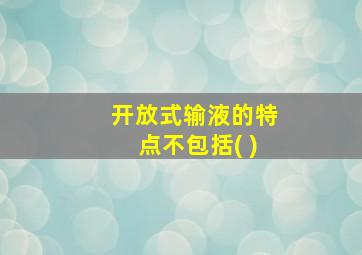 开放式输液的特点不包括( )